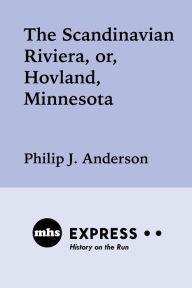 The Scandinavian Riviera, or, Hovland, Minnesota

Philip J. Anderson

mhs EXPRESS
History on the Run